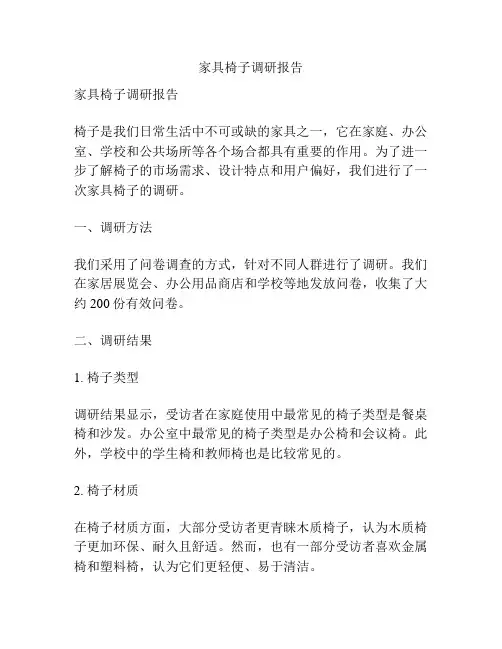 家具椅子调研报告

家具椅子调研报告

椅子是我们日常生活中不可或缺的家具之一，它在家庭、办公室、学校和公共场所等各个场合都具有重要的作用。为了进一步了解椅子的市场需求、设计特点和用户偏好，我们进行了一次家具椅子的调研。

一、调研方法

我们采用了问卷调查的方式，针对不同人群进行了调研。我们在家居展览会、办公用品商店和学校等地发放问卷，收集了大约 200 份有效问卷。

二、调研结果

1. 椅子类型

调研结果显示，受访者在家庭使用中最常见的椅子类型是餐桌椅和沙发。办公室中最常见的椅子类型是办公椅和会议椅。此外，学校中的学生椅和教师椅也是比较常见的。

2. 椅子材质

在椅子材质方面，大部分受访者更青睐木质椅子，认为木质椅子更加环保、耐久且舒适。然而，也有一部分受访者喜欢金属椅和塑料椅，认为它们更轻便、易于清洁。